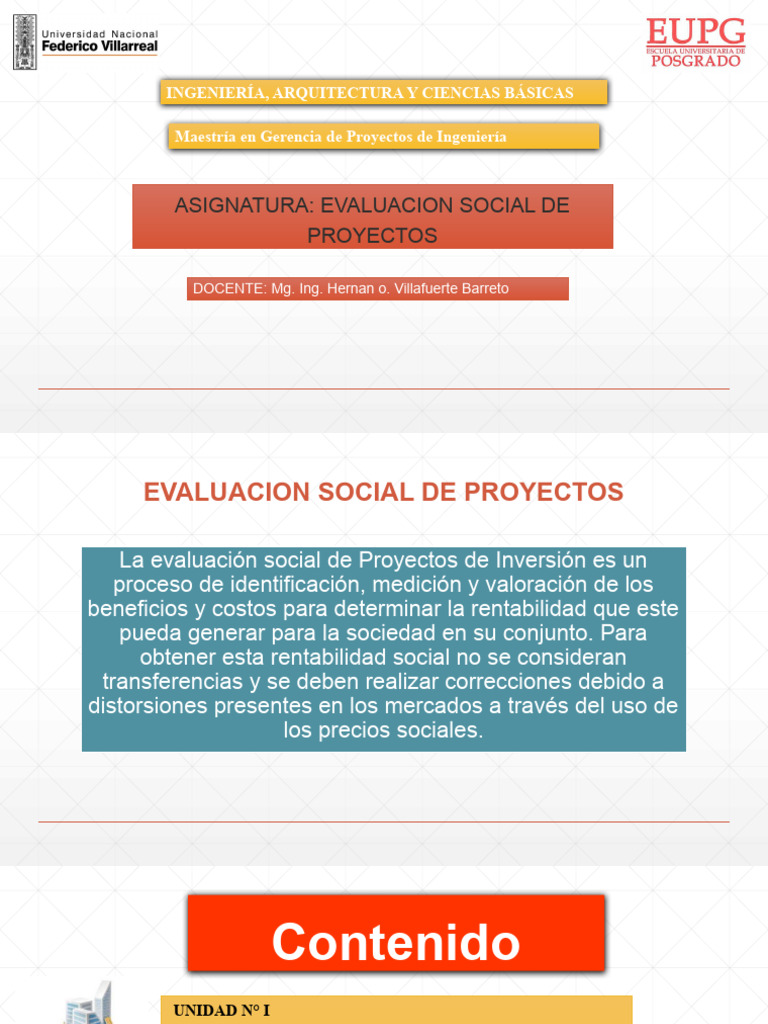 Universidad Nacional
Federico Villarreal

EUPG
ESCUELA UNIVERSITARIA DE
POSGRADO

INGENIERÍA, ARQUITECTURA Y CIENCIAS BÁSICAS

Maestría en Gerencia de Proyectos de Ingeniería

ASIGNATURA: EVALUACION SOCIAL DE PROYECTOS

DOCENTE: Mg. Ing. Hernan o. Villafuerte Barreto

EVALUACION SOCIAL DE PROYECTOS

La evaluación social de Proyectos de Inversión es un proceso de identificación, medición y valoración de los beneficios y costos para determinar la rentabilidad que este pueda generar para la sociedad en su conjunto. Para obtener esta rentabilidad social no se consideran transferencias y se deben realizar correcciones debido a distorsiones presentes en los mercados a través del uso de los precios sociales.

Contenido

UNIDAD N° I